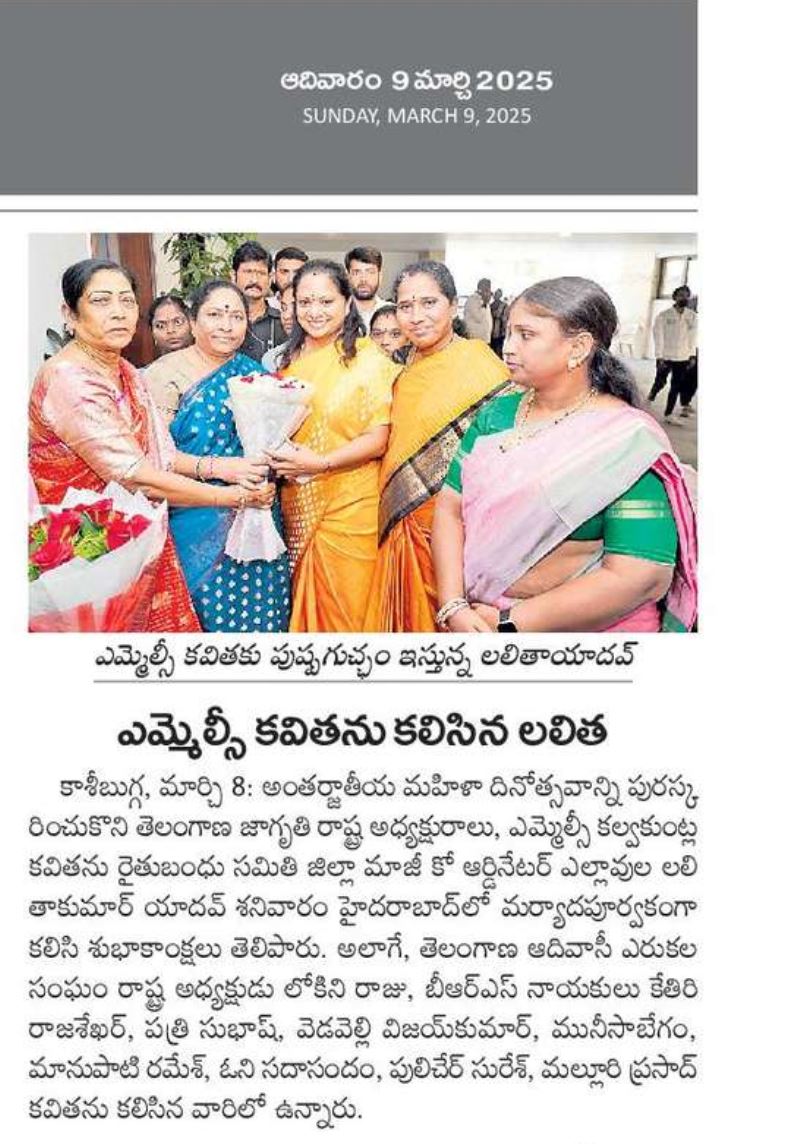 ఆదివారం 9 మార్చి 2025
SUNDAY, MARCH 9, 2025

ఎమ్మెల్సీ కవితకు పుష్పగుచ్ఛం ఇస్తున్న లలితాయాదవ్

ఎమ్మెల్సీ కవితను కలిసిన లలిత

కాశీబుగ్గ, మార్చి 8: అంతర్జాతీయ మహిళా దినోత్సవాన్ని పురస్కరించుకొని తెలంగాణ జాగృతి రాష్ట్ర అధ్యక్షురాలు, ఎమ్మెల్సీ కల్వకుంట్ల కవితను రైతుబంధు సమితి జిల్లా మాజీ కో ఆర్డినేటర్ ఎల్లావుల లలితాకుమార్ యాదవ్ శనివారం హైదరాబాద్‌లో మర్యాదపూర్వకంగా కలిసి శుభాకాంక్షలు తెలిపారు. అలాగే, తెలంగాణ ఆదివాసీ ఎరుకల సంఘం రాష్ట్ర అధ్యక్షుడు లోకిని రాజు, బీఆర్ఎస్ నాయకులు కేతిరి రాజశేఖర్, పత్రి సుభాష్, వెడవెల్లి విజయ్‌కుమార్, మునీసాబేగం, మానుపాటి రమేశ్, ఓని సదానందం, పులిచేర్ సురేశ్, మల్లూరి ప్రసాద్ కవితను కలిసిన వారిలో ఉన్నారు.